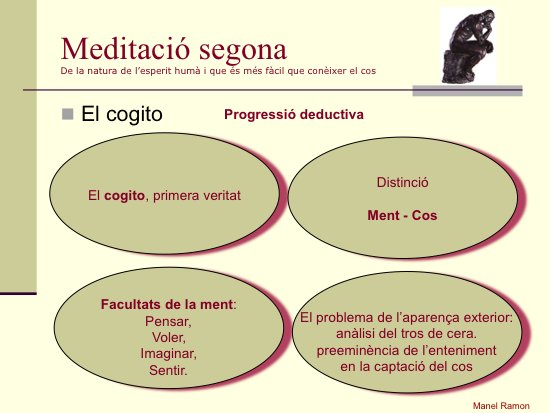 Meditació segona
De la natura de l'esperit humà i que és més fàcil que conèixer el cos

El cogito

Progressió deductiva

El cogito, primera veritat

Distinció

Ment - Cos

Facultats de la ment:
Pensar,
Voler,
Imaginar,
Sentir.

El problema de l'aparença exterior:
anàlisi del tros de cera.
preeminència de l'enteniment
en la captació del cos

Manel Ramon